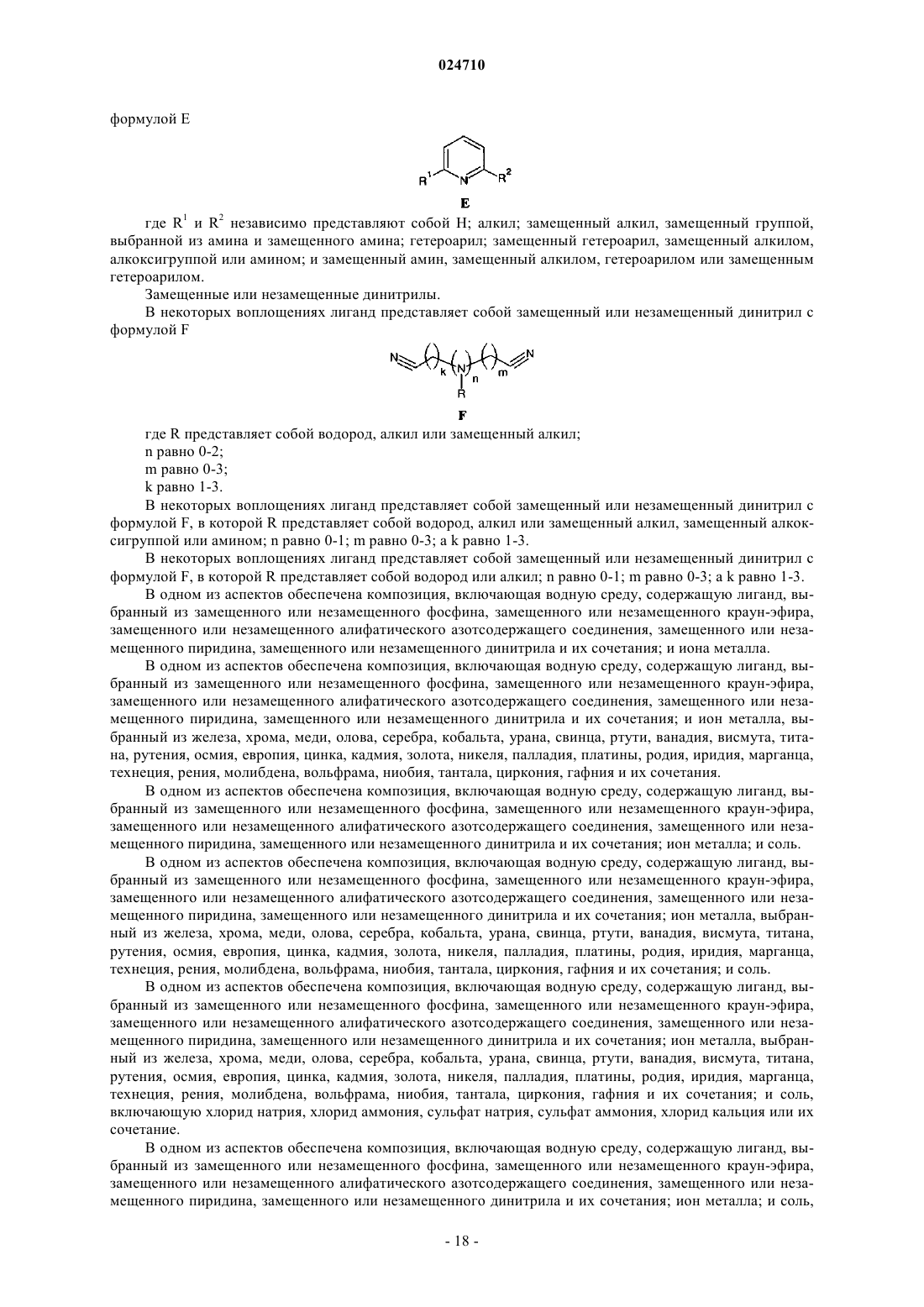 024710

формулой E

$R^1$ N $R^2$

E

где $R^1$ и $R^2$ независимо представляют собой H; алкил; замещенный алкил, замещенный группой, выбранной из амина и замещенного амина; гетероарил; замещенный гетероарил, замещенный алкилом, алкоксигруппой или амином; и замещенный амин, замещенный алкилом, гетероарилом или замещенным гетероарилом.

Замещенные или незамещенные динитрилы.

В некоторых воплощениях лиганд представляет собой замещенный или незамещенный динитрил с формулой F

N k N n m N
R

F

где R представляет собой водород, алкил или замещенный алкил;

n равно 0-2;

m равно 0-3;

k равно 1-3.

В некоторых воплощениях лиганд представляет собой замещенный или незамещенный динитрил с формулой F, в которой R представляет собой водород, алкил или замещенный алкил, замещенный алкоксигруппой или амином; n равно 0-1; m равно 0-3; а k равно 1-3.

В некоторых воплощениях лиганд представляет собой замещенный или незамещенный динитрил с формулой F, в которой R представляет собой водород или алкил; n равно 0-1; m равно 0-3; а k равно 1-3.

В одном из аспектов обеспечена композиция, включающая водную среду, содержащую лиганд, выбранный из замещенного или незамещенного фосфина, замещенного или незамещенного краун-эфира, замещенного или незамещенного алифатического азотсодержащего соединения, замещенного или незамещенного пиридина, замещенного или незамещенного динитрила и их сочетания; и иона металла.

В одном из аспектов обеспечена композиция, включающая водную среду, содержащую лиганд, выбранный из замещенного или незамещенного фосфина, замещенного или незамещенного краун-эфира, замещенного или незамещенного алифатического азотсодержащего соединения, замещенного или незамещенного пиридина, замещенного или незамещенного динитрила и их сочетания; и ион металла, выбранный из железа, хрома, меди, олова, серебра, кобальта, урана, свинца, ртути, ванадия, висмута, титана, рутения, осмия, европия, цинка, кадмия, золота, никеля, палладия, платины, родия, иридия, марганца, технеция, рения, молибдена, вольфрама, ниобия, тантала, циркония, гафния и их сочетания.

В одном из аспектов обеспечена композиция, включающая водную среду, содержащую лиганд, выбранный из замещенного или незамещенного фосфина, замещенного или незамещенного краун-эфира, замещенного или незамещенного алифатического азотсодержащего соединения, замещенного или незамещенного пиридина, замещенного или незамещенного динитрила и их сочетания; ион металла; и соль.

В одном из аспектов обеспечена композиция, включающая водную среду, содержащую лиганд, выбранный из замещенного или незамещенного фосфина, замещенного или незамещенного краун-эфира, замещенного или незамещенного алифатического азотсодержащего соединения, замещенного или незамещенного пиридина, замещенного или незамещенного динитрила и их сочетания; ион металла, выбранный из железа, хрома, меди, олова, серебра, кобальта, урана, свинца, ртути, ванадия, висмута, титана, рутения, осмия, европия, цинка, кадмия, золота, никеля, палладия, платины, родия, иридия, марганца, технеция, рения, молибдена, вольфрама, ниобия, тантала, циркония, гафния и их сочетания; и соль.

В одном из аспектов обеспечена композиция, включающая водную среду, содержащую лиганд, выбранный из замещенного или незамещенного фосфина, замещенного или незамещенного краун-эфира, замещенного или незамещенного алифатического азотсодержащего соединения, замещенного или незамещенного пиридина, замещенного или незамещенного динитрила и их сочетания; ион металла, выбранный из железа, хрома, меди, олова, серебра, кобальта, урана, свинца, ртути, ванадия, висмута, титана, рутения, осмия, европия, цинка, кадмия, золота, никеля, палладия, платины, родия, иридия, марганца, технеция, рения, молибдена, вольфрама, ниобия, тантала, циркония, гафния и их сочетания; и соль, включающую хлорид натрия, хлорид аммония, сульфат натрия, сульфат аммония, хлорид кальция или их сочетание.

В одном из аспектов обеспечена композиция, включающая водную среду, содержащую лиганд, выбранный из замещенного или незамещенного фосфина, замещенного или незамещенного краун-эфира, замещенного или незамещенного алифатического азотсодержащего соединения, замещенного или незамещенного пиридина, замещенного или незамещенного динитрила и их сочетания; ион металла; и соль,

- 18 -